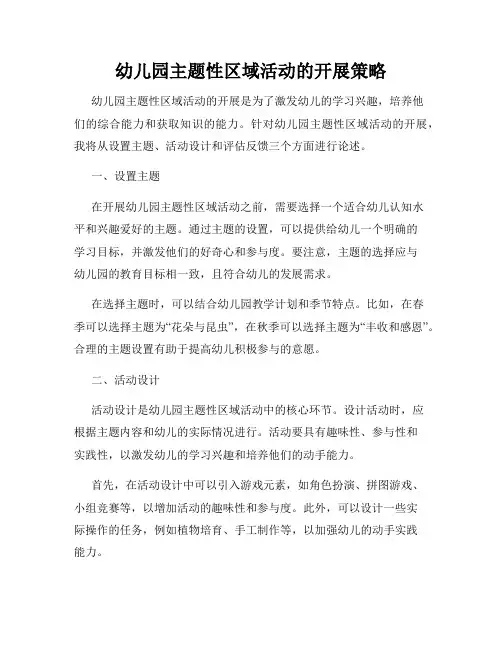 幼儿园主题性区域活动的开展策略

幼儿园主题性区域活动的开展是为了激发幼儿的学习兴趣，培养他们的综合能力和获取知识的能力。针对幼儿园主题性区域活动的开展，我将从设置主题、活动设计和评估反馈三个方面进行论述。

一、设置主题

在开展幼儿园主题性区域活动之前，需要选择一个适合幼儿认知水平和兴趣爱好的主题。通过主题的设置，可以提供给幼儿一个明确的学习目标，并激发他们的好奇心和参与度。要注意，主题的选择应与幼儿园的教育目标相一致，且符合幼儿的发展需求。

在选择主题时，可以结合幼儿园教学计划和季节特点。比如，在春季可以选择主题为“花朵与昆虫”，在秋季可以选择主题为“丰收和感恩”。合理的主题设置有助于提高幼儿积极参与的意愿。

二、活动设计

活动设计是幼儿园主题性区域活动中的核心环节。设计活动时，应根据主题内容和幼儿的实际情况进行。活动要具有趣味性、参与性和实践性，以激发幼儿的学习兴趣和培养他们的动手能力。

首先，在活动设计中可以引入游戏元素，如角色扮演、拼图游戏、小组竞赛等，以增加活动的趣味性和参与度。此外，可以设计一些实际操作的任务，例如植物培育、手工制作等，以加强幼儿的动手实践能力。